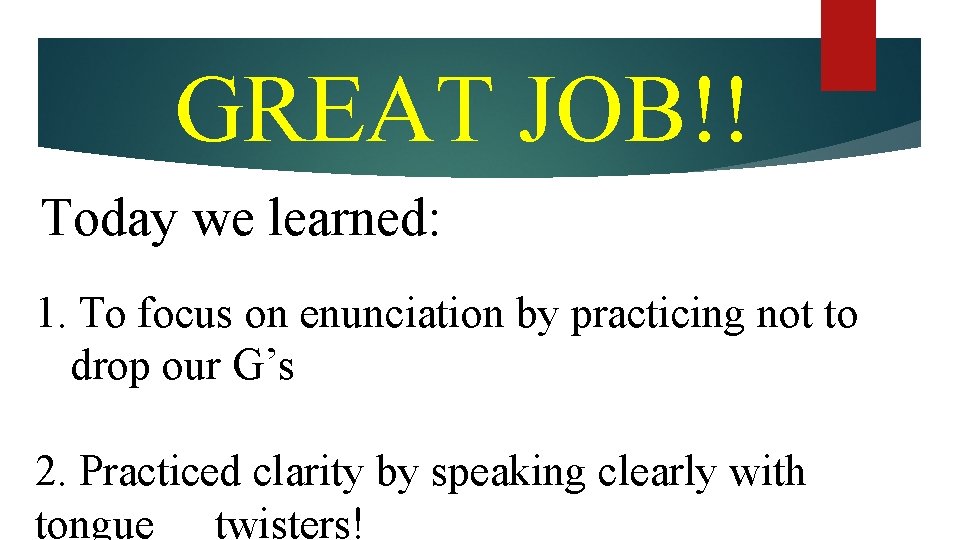 GREAT JOB!!

Today we learned:

1. To focus on enunciation by practicing not to drop our G’s

2. Practiced clarity by speaking clearly with tongue twisters!